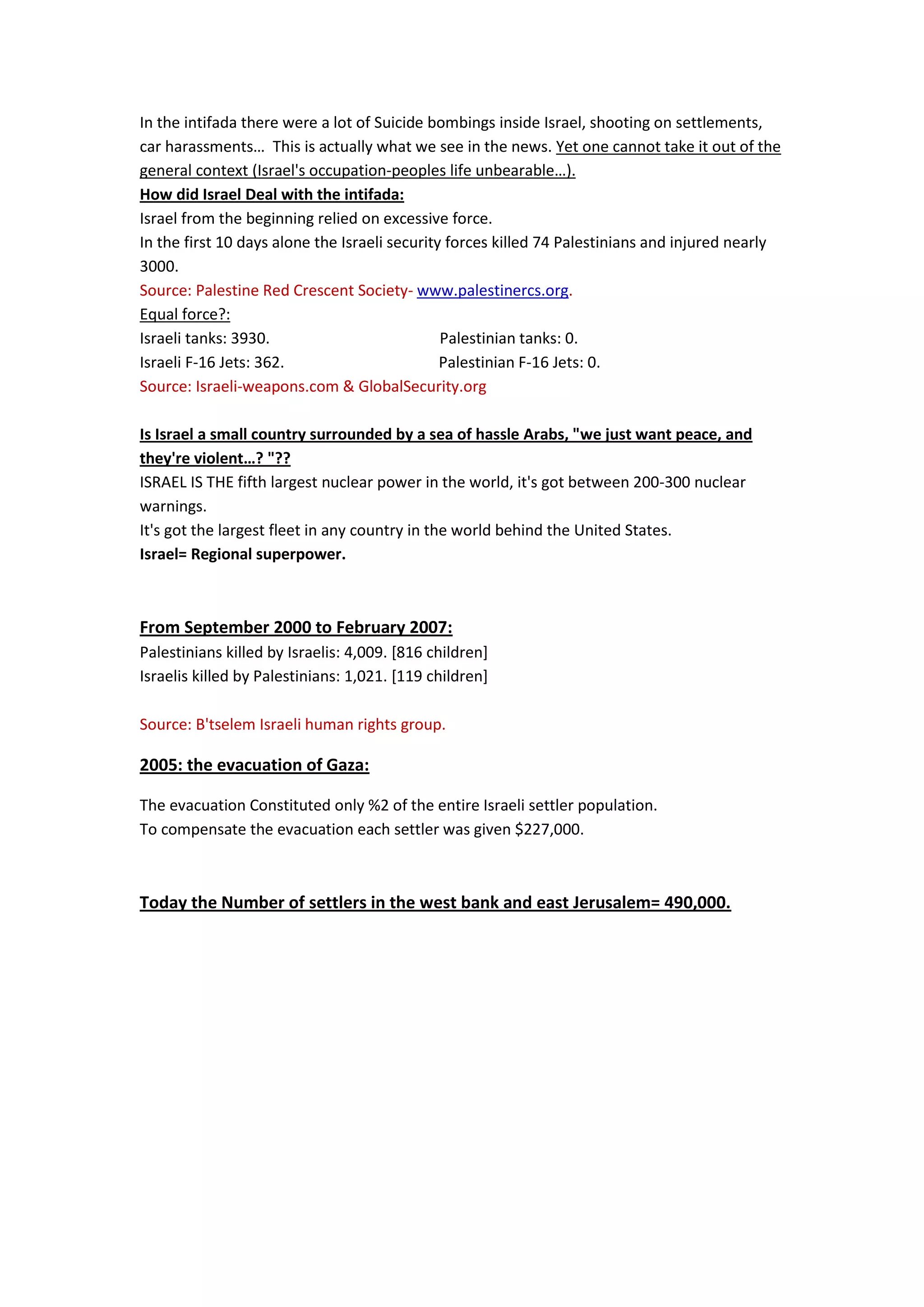 In the intifada there were a lot of Suicide bombings inside Israel, shooting on settlements, car harassments… This is actually what we see in the news. Yet one cannot take it out of the general context (Israel's occupation-peoples life unbearable…).

How did Israel Deal with the intifada:
Israel from the beginning relied on excessive force.
In the first 10 days alone the Israeli security forces killed 74 Palestinians and injured nearly 3000.
Source: Palestine Red Crescent Society- www.palestinercs.org.
Equal force?:
Israeli tanks: 3930. Palestinian tanks: 0.
Israeli F-16 Jets: 362. Palestinian F-16 Jets: 0.
Source: Israeli-weapons.com & GlobalSecurity.org

Is Israel a small country surrounded by a sea of hassle Arabs, "we just want peace, and they're violent…? "??
ISRAEL IS THE fifth largest nuclear power in the world, it's got between 200-300 nuclear warnings.
It's got the largest fleet in any country in the world behind the United States.
Israel= Regional superpower.

From September 2000 to February 2007:
Palestinians killed by Israelis: 4,009. [816 children]
Israelis killed by Palestinians: 1,021. [119 children]

Source: B'tselem Israeli human rights group.

2005: the evacuation of Gaza:

The evacuation Constituted only %2 of the entire Israeli settler population.
To compensate the evacuation each settler was given $227,000.

Today the Number of settlers in the west bank and east Jerusalem= 490,000.